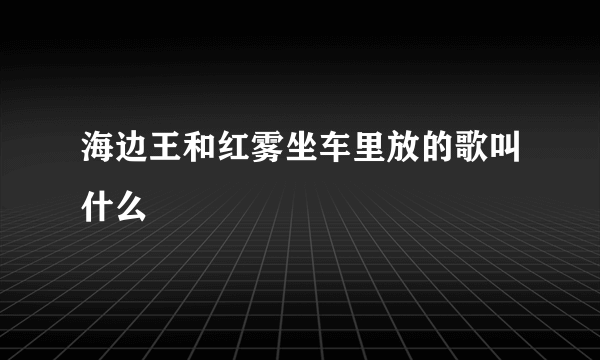 海边王和红雾坐车里放的歌叫什么